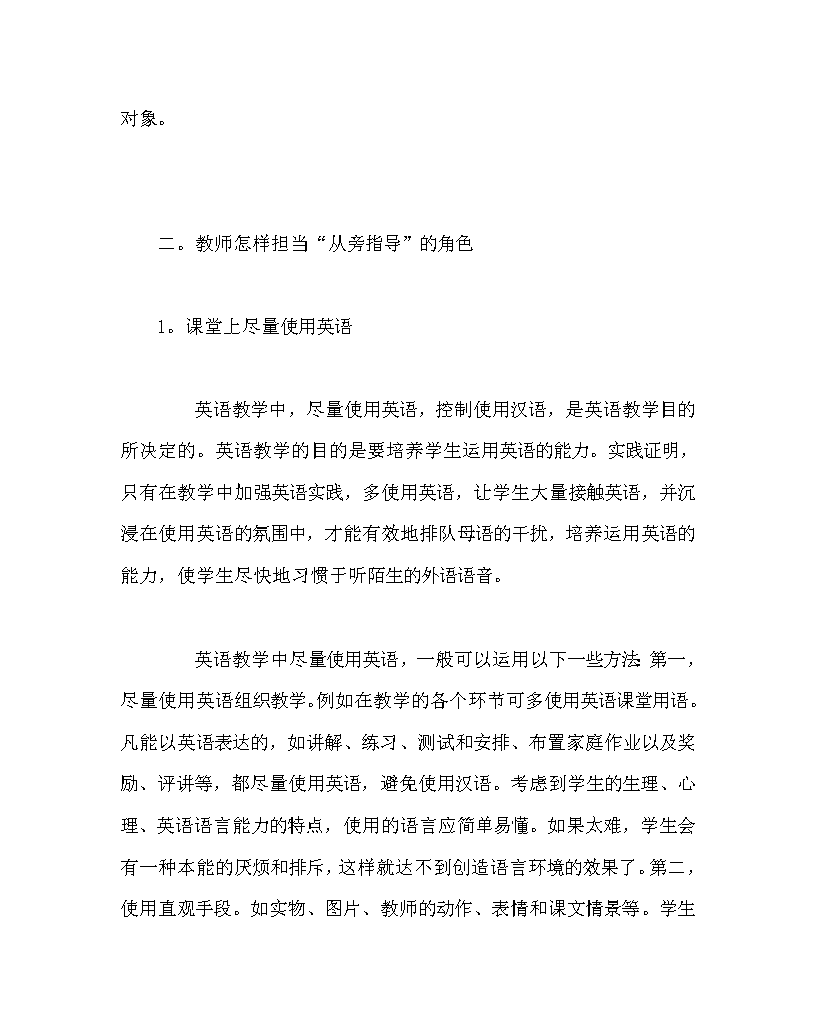 对象。

二。教师怎样担当“从旁指导”的角色

1。课堂上尽量使用英语

英语教学中，尽量使用英语，控制使用汉语，是英语教学目的所决定的。英语教学的目的是要培养学生运用英语的能力。实践证明，只有在教学中加强英语实践，多使用英语，让学生大量接触英语，并沉浸在使用英语的氛围中，才能有效地排队母语的干扰，培养运用英语的能力，使学生尽快地习惯于听陌生的外语语音。

英语教学中尽量使用英语，一般可以运用以下一些方法 第一，尽量使用英语组织教学。例如在教学的各个环节可多使用英语课堂用语。凡能以英语表达的，如讲解、练习、测试和安排、布置家庭作业以及奖励、评讲等，都尽量使用英语，避免使用汉语。考虑到学生的生理、心理、英语语言能力的特点，使用的语言应简单易懂。如果太难，学生会有一种本能的厌烦和排斥，这样就达不到创造语言环境的效果了。第二，使用直观手段。如实物、图片、教师的动作、表情和课文情景等。学生